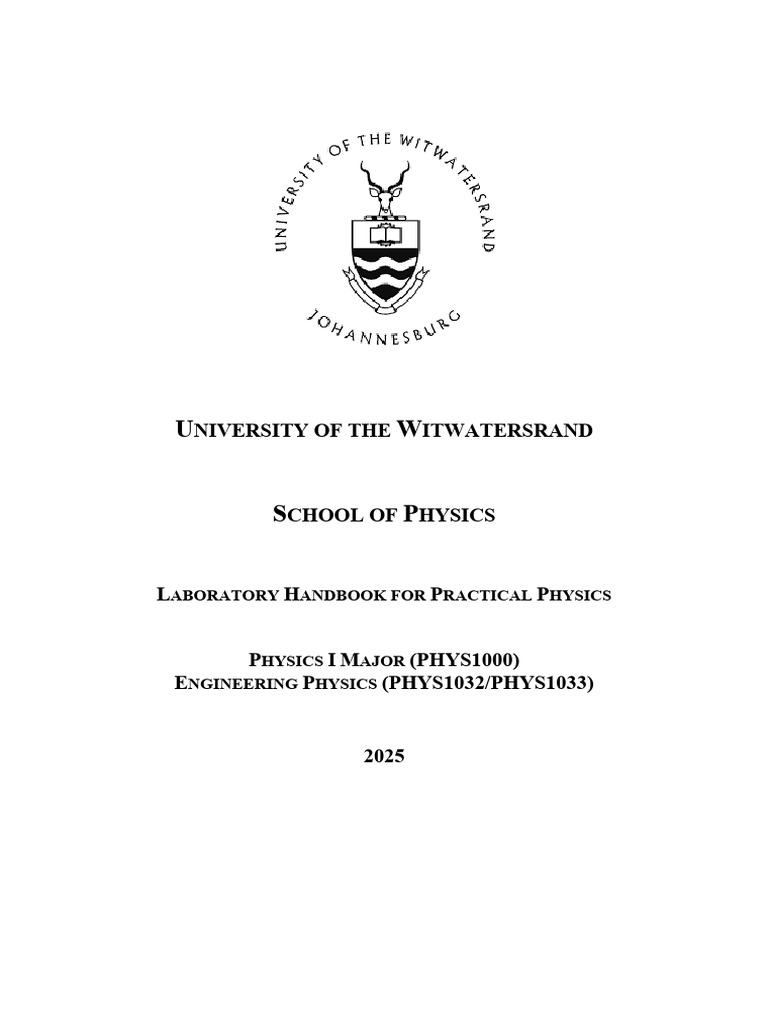 UNIVERSITY OF THE WITWATERSRAND

JOHANNESBURG

UNIVERSITY OF THE WITWATERSRAND

SCHOOL OF PHYSICS

LABORATORY HANDBOOK FOR PRACTICAL PHYSICS

PHYSICS I MAJOR (PHYS1000)
ENGINEERING PHYSICS (PHYS1032/PHYS1033)

2025